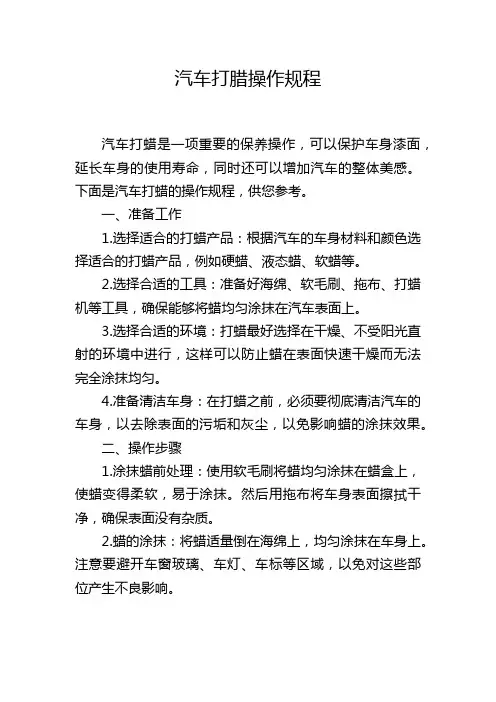 汽车打腊操作规程

汽车打蜡是一项重要的保养操作，可以保护车身漆面，延长车身的使用寿命，同时还可以增加汽车的整体美感。下面是汽车打蜡的操作规程，供您参考。

一、准备工作

1.选择适合的打蜡产品：根据汽车的车身材料和颜色选择适合的打蜡产品，例如硬蜡、液态蜡、软蜡等。

2.选择合适的工具：准备好海绵、软毛刷、拖布、打蜡机等工具，确保能够将蜡均匀涂抹在汽车表面上。

3.选择合适的环境：打蜡最好选择在干燥、不受阳光直射的环境中进行，这样可以防止蜡在表面快速干燥而无法完全涂抹均匀。

4.准备清洁车身：在打蜡之前，必须要彻底清洁汽车的车身，以去除表面的污垢和灰尘，以免影响蜡的涂抹效果。

二、操作步骤

1.涂抹蜡前处理：使用软毛刷将蜡均匀涂抹在蜡盒上，使蜡变得柔软，易于涂抹。然后用拖布将车身表面擦拭干净，确保表面没有杂质。

2.蜡的涂抹：将蜡适量倒在海绵上，均匀涂抹在车身上。注意要避开车窗玻璃、车灯、车标等区域，以免对这些部位产生不良影响。